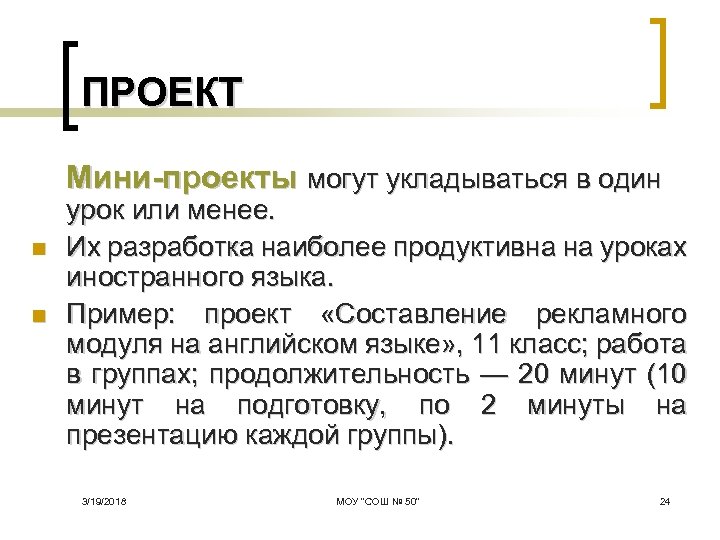 ПРОЕКТ

Мини-проекты могут укладываться в один урок или менее.

Их разработка наиболее продуктивна на уроках иностранного языка.

Пример: проект «Составление рекламного модуля на английском языке», 11 класс; работа в группах; продолжительность — 20 минут (10 минут на подготовку, по 2 минуты на презентацию каждой группы).

3/19/2018 МОУ "СОШ № 50" 24